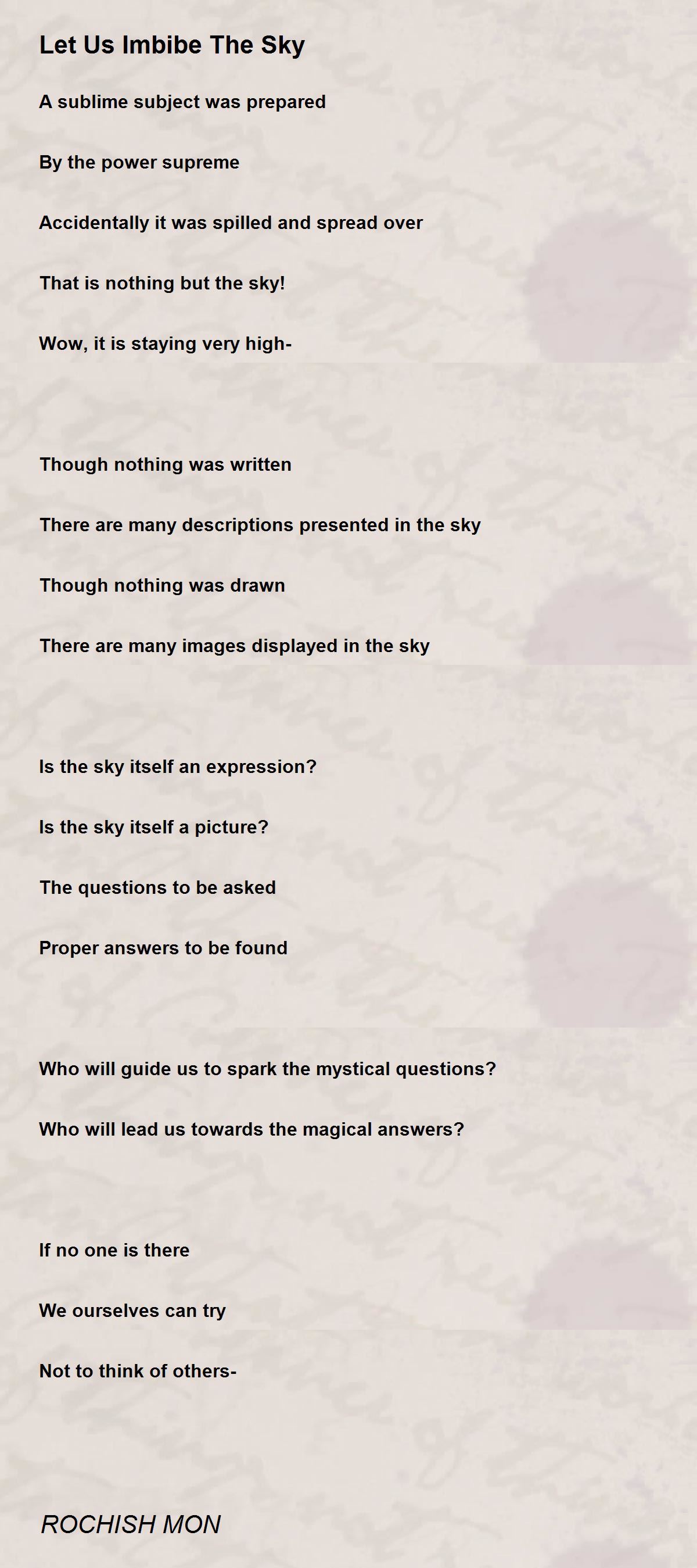 Let Us Imbibe The Sky

A sublime subject was prepared

By the power supreme

Accidentally it was spilled and spread over

That is nothing but the sky!

Wow, it is staying very high-

Though nothing was written

There are many descriptions presented in the sky

Though nothing was drawn

There are many images displayed in the sky

Is the sky itself an expression?

Is the sky itself a picture?

The questions to be asked

Proper answers to be found

Who will guide us to spark the mystical questions?

Who will lead us towards the magical answers?

If no one is there

We ourselves can try

Not to think of others-

ROCHISH MON